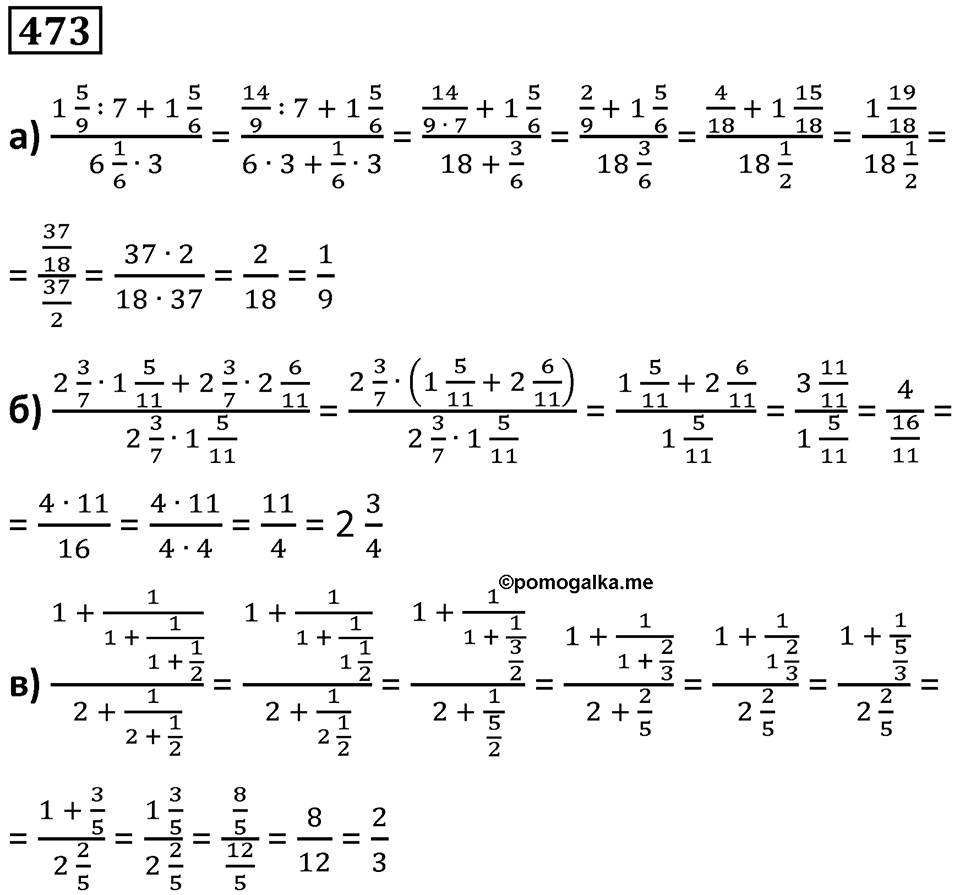 473

а) $\frac{1\frac{5}{9}:7+1\frac{5}{6}}{6\frac{1}{6}\cdot 3}=\frac{\frac{14}{9}:7+1\frac{5}{6}}{6\cdot 3+\frac{1}{6}\cdot 3}=\frac{\frac{14}{9\cdot 7}+1\frac{5}{6}}{18+\frac{3}{6}}=\frac{\frac{2}{9}+1\frac{5}{6}}{18\frac{3}{6}}=\frac{\frac{4}{18}+1\frac{15}{18}}{18\frac{1}{2}}=\frac{1\frac{19}{18}}{18\frac{1}{2}}=$

$=\frac{\frac{37}{18}}{\frac{37}{2}}=\frac{37\cdot 2}{18\cdot 37}=\frac{2}{18}=\frac{1}{9}$

б) $\frac{2\frac{3}{7}\cdot 1\frac{5}{11}+2\frac{3}{7}\cdot 2\frac{6}{11}}{2\frac{3}{7}\cdot 1\frac{5}{11}}=\frac{2\frac{3}{7}\cdot\left(1\frac{5}{11}+2\frac{6}{11}\right)}{2\frac{3}{7}\cdot 1\frac{5}{11}}=\frac{1\frac{5}{11}+2\frac{6}{11}}{1\frac{5}{11}}=\frac{3\frac{11}{11}}{1\frac{5}{11}}=\frac{4}{\frac{16}{11}}=$

$=\frac{4\cdot 11}{16}=\frac{4\cdot 11}{4\cdot 4}=\frac{11}{4}=2\frac{3}{4}$

©pomogalka.me

в) $\frac{1+\frac{1}{1+\frac{1}{1+\frac{1}{2}}}}{2+\frac{1}{2+\frac{1}{2}}}=\frac{1+\frac{1}{1+\frac{1}{1\frac{1}{2}}}}{2+\frac{1}{2\frac{1}{2}}}=\frac{1+\frac{1}{1+\frac{1}{\frac{3}{2}}}}{2+\frac{1}{\frac{5}{2}}}=\frac{1+\frac{1}{1+\frac{2}{3}}}{2+\frac{2}{5}}=\frac{1+\frac{1}{1\frac{2}{3}}}{2\frac{2}{5}}=\frac{1+\frac{1}{\frac{5}{3}}}{2\frac{2}{5}}=$

$=\frac{1+\frac{3}{5}}{2\frac{2}{5}}=\frac{1\frac{3}{5}}{2\frac{2}{5}}=\frac{\frac{8}{5}}{\frac{12}{5}}=\frac{8}{12}=\frac{2}{3}$